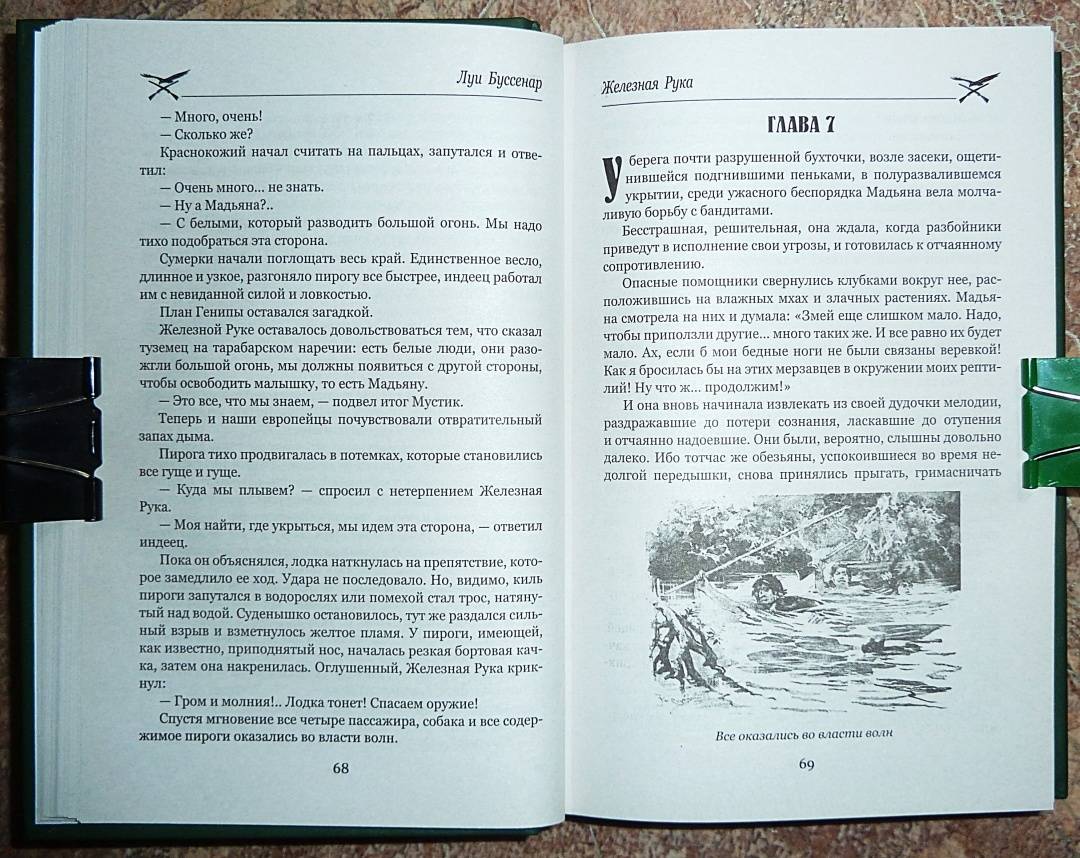 Луи Буссенар

— Много, очень!

— Сколько же?

Краснокожий начал считать на пальцах, запутался и ответил:

— Очень много... не знать.

— Ну а Мадьяна?..

— С белыми, который разводить большой огонь. Мы надо тихо подобраться эта сторона.

Сумерки начали поглощать весь край. Единственное весло, длинное и узкое, разгоняло пирогу все быстрее, индеец работал им с невиданной силой и ловкостью.

План Генипы оставался загадкой.

Железной Руке оставалось довольствоваться тем, что сказал туземец на тарабарском наречии: есть белые люди, они разожгли большой огонь, мы должны появиться с другой стороны, чтобы освободить малышку, то есть Мадьяну.

— Это все знаем, что мы знаем, — подвел итог Мустик.

Теперь и наши европейцы почувствовали отвратительный запах дыма.

Пирога тихо продвигалась в потемках, которые становились все гуще и гуще.

— Куда мы плывем? — спросил с нетерпением Железная Рука.

— Моя найти, где укрыться, мы идем эта сторона, — ответил индеец.

Пока он объяснялся, лодка наткнулась на препятствие, которое замедлило ее ход. Удара не последовало. Но, видимо, киль пироги запутался в водорослях или помехой стал трос, натянутый над водой. Суденышко остановилось, тут же раздался сильный взрыв и взметнулось желтое пламя. У пироги, имеющей, как известно, приподнятый нос, началась резкая бортовая качка, затем она накренилась. Оглушенный, Железная Рука крикнул:

— Гром и молния!.. Лодка тонет! Спасаем оружие!

Спустя мгновение все четыре пассажира, собака и все содержимое пироги оказались во власти волн.

68

Железная Рука

ГЛАВА 7

У берега почти разрушенной бухточки, возле засеки, ощетинившейся подгнившими пеньками, в полуразвалившемся укрытии, среди ужасного беспорядка Мадьяна вела молчаливую борьбу с бандитами.

Бесстрашная, решительная, она ждала, когда разбойники приведут в исполнение свои угрозы, и готовилась к отчаянному сопротивлению.

Опасные помощники свернулись клубками вокруг нее, расположившись на влажных мхах и злачных растениях. Мадьяна смотрела на них и думала: «Змей еще слишком мало. Надо, чтобы приползли другие... много таких же. И все равно их будет мало. Ах, если б мои бедные ноги не были связаны веревкой! Как я бросилась бы на этих мерзавцев в окружении моих рептилий! Ну что ж... продолжим!»

И она вновь начинала извлекать из своей дудочки мелодии, раздражавшие до потери сознания, ласкавшие до отупения и отчаянно надоевшие. Они были, вероятно, слышны довольно далеко. Ибо тотчас же обезьяны, успокоившиеся во время недолгой передышки, снова принялись прыгать, гримасничать

Все оказались во власти волн

69